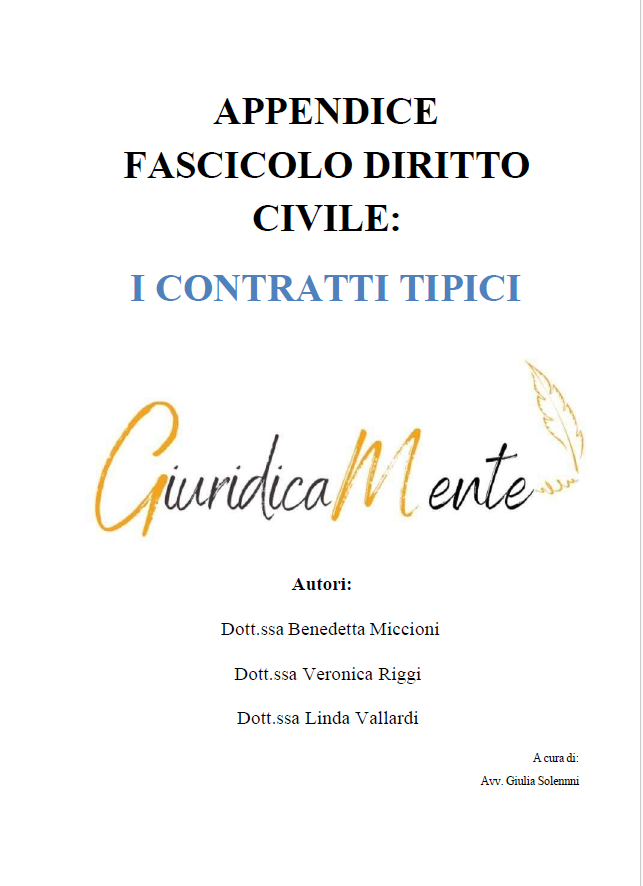 APPENDICE FASCICOLO DIRITTO CIVILE:

I CONTRATTI TIPICI

GiuridicaMente

Autori:

Dott.ssa Benedetta Miccioni

Dott.ssa Veronica Riggi

Dott.ssa Linda Vallardi

A cura di:
Avv. Giulia Solennni